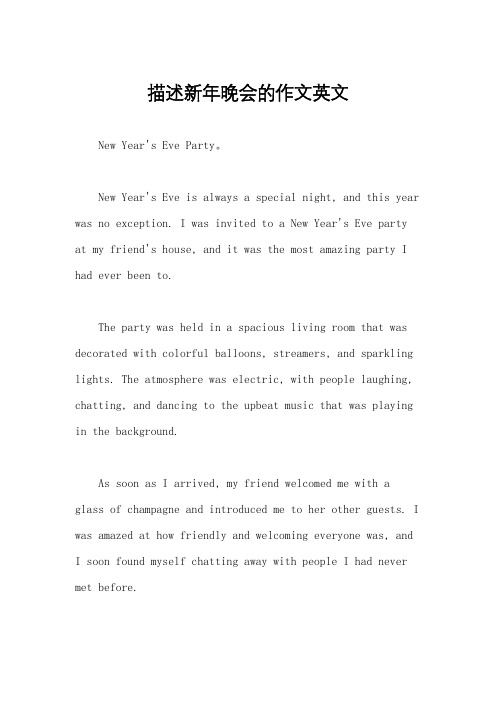 描述新年晚会的作文英文

New Year's Eve Party。

New Year's Eve is always a special night, and this year was no exception. I was invited to a New Year's Eve party at my friend's house, and it was the most amazing party I had ever been to.

The party was held in a spacious living room that was decorated with colorful balloons, streamers, and sparkling lights. The atmosphere was electric, with people laughing, chatting, and dancing to the upbeat music that was playing in the background.

As soon as I arrived, my friend welcomed me with a glass of champagne and introduced me to her other guests. I was amazed at how friendly and welcoming everyone was, and I soon found myself chatting away with people I had never met before.